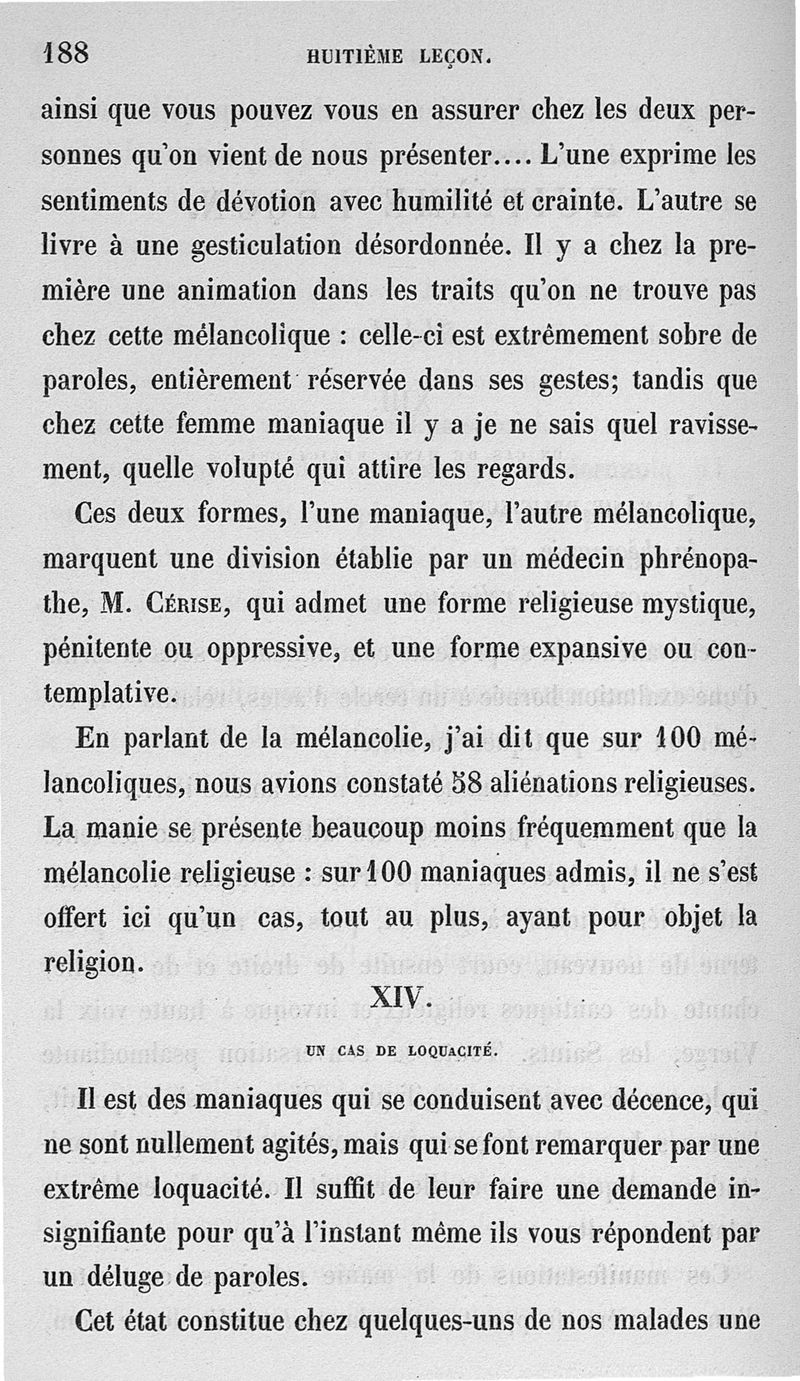 188 HUITIÈME LEÇON.

ainsi que vous pouvez vous en assurer chez les deux personnes qu'on vient de nous présenter.... L'une exprime les sentiments de dévotion avec humilité et crainte. L'autre se livre à une gesticulation désordonnée. Il y a chez la première une animation dans les traits qu'on ne trouve pas chez cette mélancolique : celle-ci est extrêmement sobre de paroles, entièrement réservée dans ses gestes; tandis que chez cette femme maniaque il y a je ne sais quel ravissement, quelle volupté qui attire les regards.

Ces deux formes, l'une maniaque, l'autre mélancolique, marquent une division établie par un médecin phrénopathe, M. Cérise, qui admet une forme religieuse mystique, pénitente ou oppressive, et une forme expansive ou contemplative.

En parlant de la mélancolie, j'ai dit que sur 100 mélancoliques, nous avions constaté 58 aliénations religieuses. La manie se présente beaucoup moins fréquemment que la mélancolie religieuse : sur 100 maniaques admis, il ne s'est offert ici qu'un cas, tout au plus, ayant pour objet la religion.

XIV.

UN CAS DE LOQUACITÉ.

Il est des maniaques qui se conduisent avec décence, qui ne sont nullement agités, mais qui se font remarquer par une extrême loquacité. Il suffit de leur faire une demande insignifiante pour qu'à l'instant même ils vous répondent par un déluge de paroles.

Cet état constitue chez quelques-uns de nos malades une